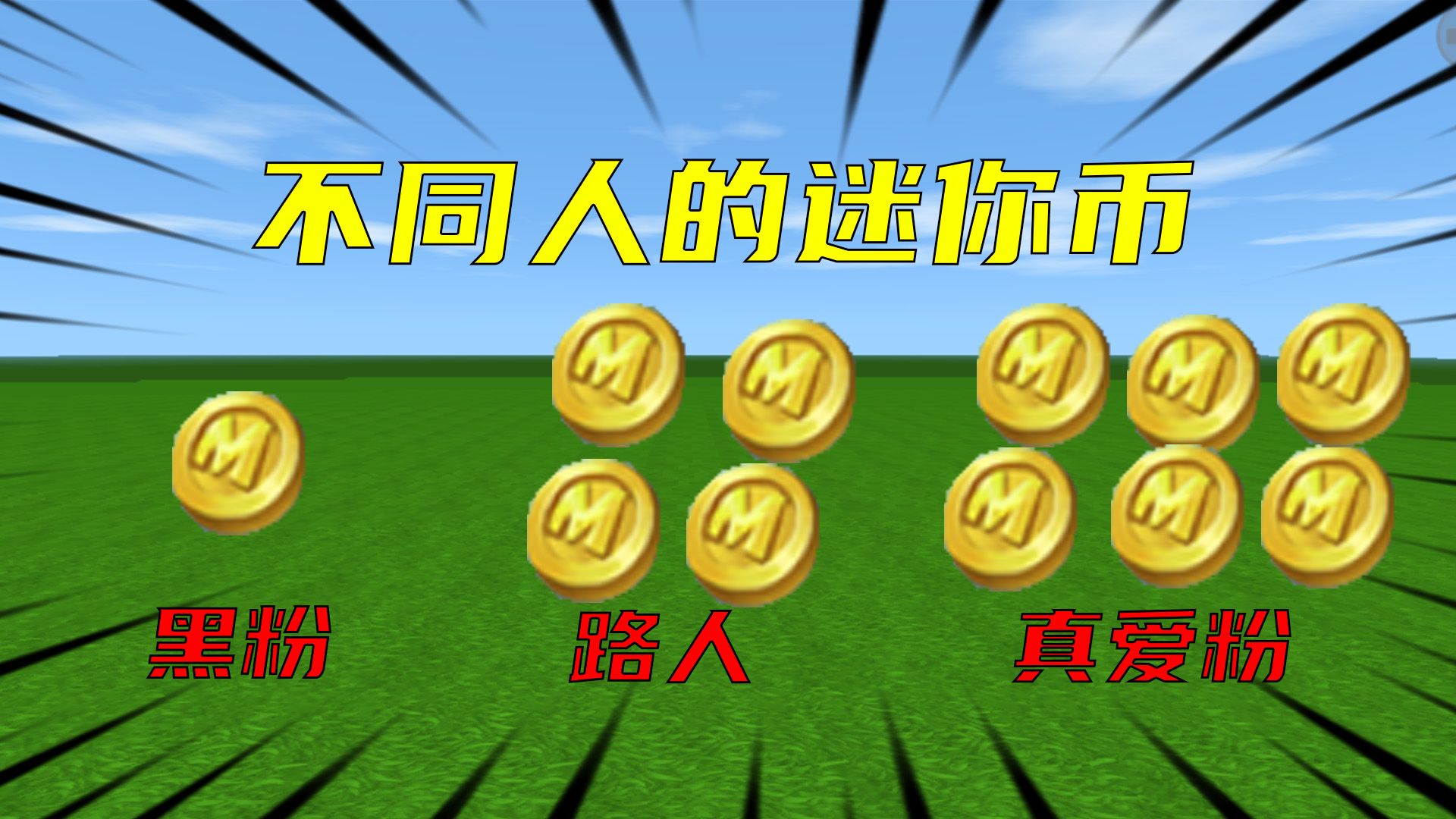 不同人的迷你币

黑粉

路人

真爱粉